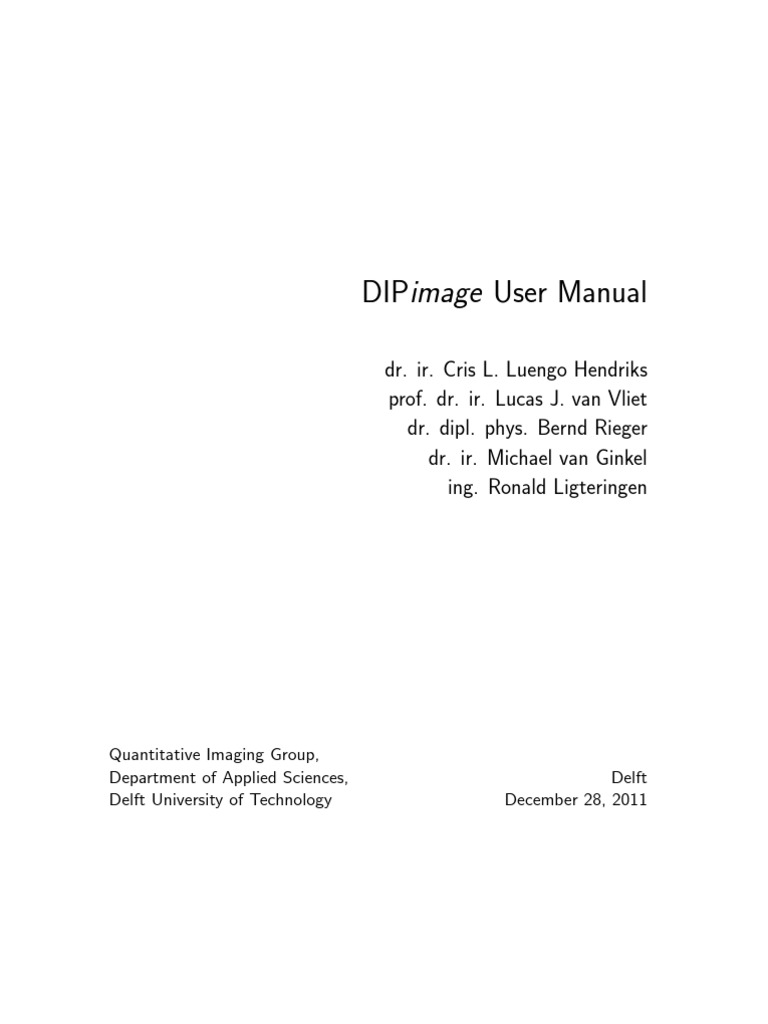 DIPimage User Manual

dr. ir. Cris L. Luengo Hendriks
prof. dr. ir. Lucas J. van Vliet
dr. dipl. phys. Bernd Rieger
dr. ir. Michael van Ginkel
ing. Ronald Ligteringen

Quantitative Imaging Group,
Department of Applied Sciences,
Delft University of Technology

Delft
December 28, 2011